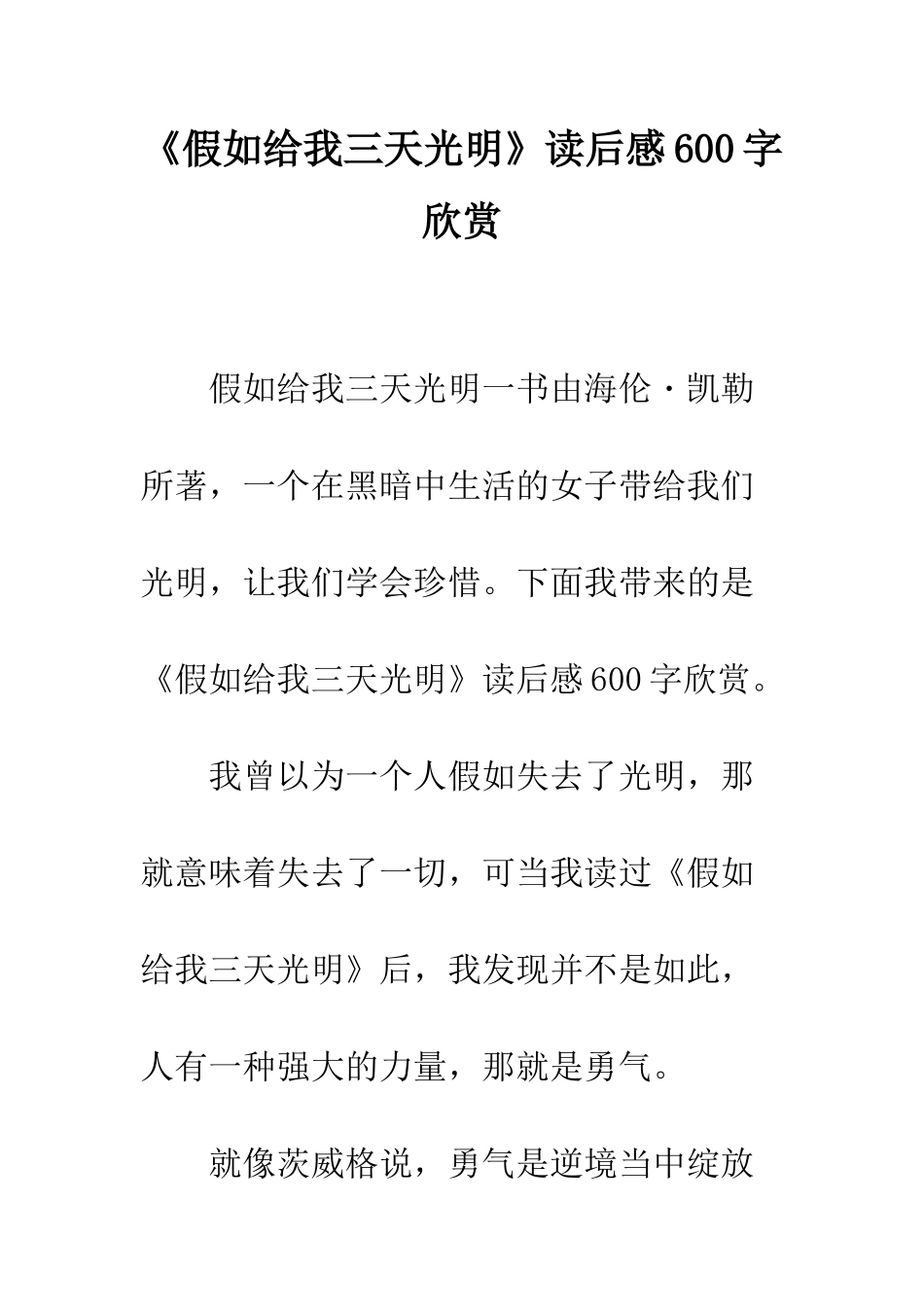 《假如给我三天光明》读后感600字欣赏

假如给我三天光明一书由海伦·凯勒所著，一个在黑暗中生活的女子带给我们光明，让我们学会珍惜。下面我带来的是《假如给我三天光明》读后感600字欣赏。

我曾以为一个人假如失去了光明，那就意味着失去了一切，可当我读过《假如给我三天光明》后，我发现并不是如此，人有一种强大的力量，那就是勇气。

就像茨威格说，勇气是逆境当中绽放